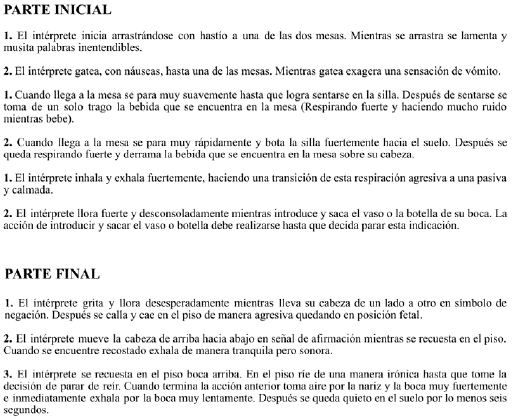 PARTE INICIAL

1. El intérprete inicia arrastrándose con hastío a una de las dos mesas. Mientras se arrastra se lamenta y musita palabras inentendibles.

2. El intérprete gatea, con náuseas, hasta una de las mesas. Mientras gatea exagera una sensación de vómito.

1. Cuando llega a la mesa se para muy suavemente hasta que logra sentarse en la silla. Después de sentarse se toma de un solo trago la bebida que se encuentra en la mesa (Respirando fuerte y haciendo mucho ruido mientras bebe).

2. Cuando llega a la mesa se para muy rápidamente y bota la silla fuertemente hacia el suelo. Después se queda respirando fuerte y derrama la bebida que se encuentra en la mesa sobre su cabeza.

1. El intérprete inhala y exhala fuertemente, haciendo una transición de esta respiración agresiva a una pasiva y calmada.

2. El intérprete llora fuerte y desconsoladamente mientras introduce y saca el vaso o la botella de su boca. La acción de introducir y sacar el vaso o botella debe realizarse hasta que decida parar esta indicación.

PARTE FINAL

1. El intérprete grita y llora desesperadamente mientras lleva su cabeza de un lado a otro en símbolo de negación. Después se calla y cae en el piso de manera agresiva quedando en posición fetal.

2. El intérprete mueve la cabeza de arriba hacia abajo en señal de afirmación mientras se recuesta en el piso. Cuando se encuentre recostado exhala de manera tranquila pero sonora.

3. El intérprete se recuesta en el piso boca arriba. En el piso ríe de una manera irónica hasta que tome la decisión de parar de reír. Cuando termina la acción anterior toma aire por la nariz y la boca muy fuertemente e inmediatamente exhala por la boca muy lentamente. Después se queda quieto en el suelo por lo menos seis segundos.